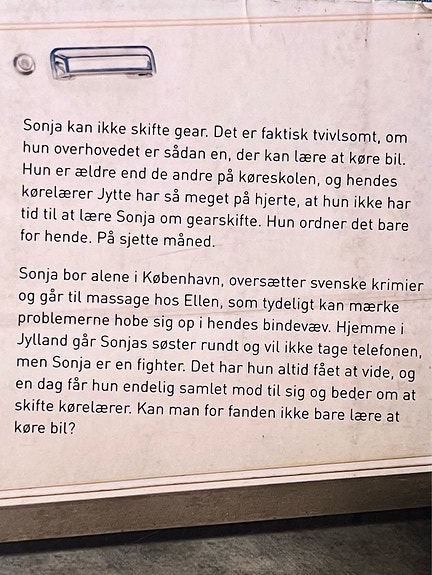 Sonja kan ikke skifte gear. Det er faktisk tvivlsomt, om hun overhovedet er sådan en, der kan lære at køre bil. Hun er ældre end de andre på køreskolen, og hendes kørelærer Jytte har så meget på hjerte, at hun ikke har tid til at lære Sonja om gearskifte. Hun ordner det bare for hende. På sjette måned.

Sonja bor alene i København, oversætter svenske krimier og går til massage hos Ellen, som tydeligt kan mærke problemerne hobe sig op i hendes bindevæv. Hjemme i Jylland går Sonjas søster rundt og vil ikke tage telefonen, men Sonja er en fighter. Det har hun altid fået at vide, og en dag får hun endelig samlet mod til sig og beder om at skifte kørelærer. Kan man for fanden ikke bare lære at køre bil?